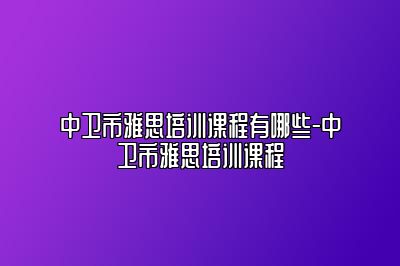 中卫市雅思培训课程有哪些-中卫市雅思培训课程